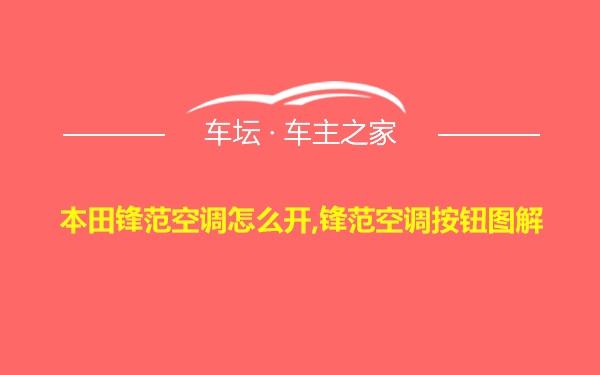 车坛 · 车主之家

本田锋范空调怎么开,锋范空调按钮图解